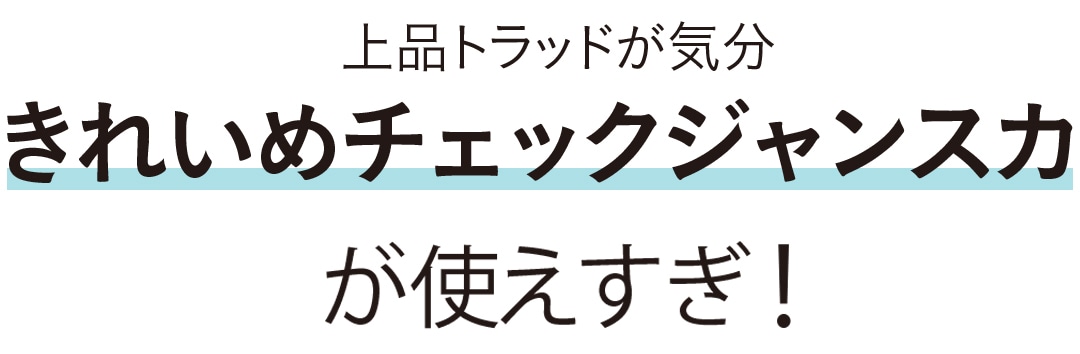 上品トラッドが気分
きれいめチェックジャンスカ
が使えすぎ！